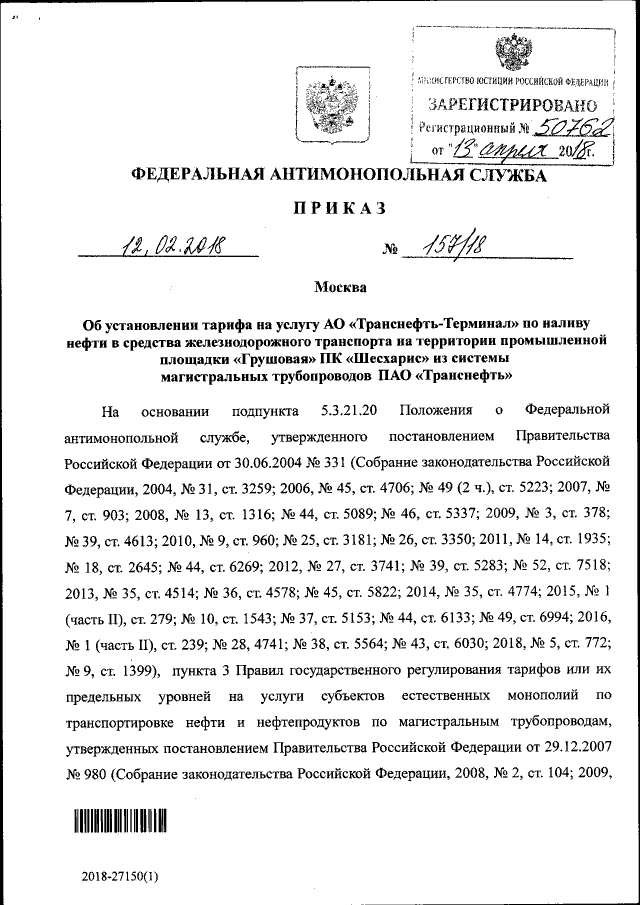 МИНИСТЕРСТВО ЮСТИЦИИ РОССИЙСКОЙ ФЕДЕРАЦИИ
ЗАРЕГИСТРИРОВАНО
Регистрационный № 50762
от "13" апреля 2018г.

ФЕДЕРАЛЬНАЯ АНТИМОНОПОЛЬНАЯ СЛУЖБА

ПРИКАЗ

12.02.2018 № 157/18

Москва

Об установлении тарифа на услугу АО «Транснефть-Терминал» по наливу нефти в средства железнодорожного транспорта на территории промышленной площадки «Грушовая» ПК «Шесхарис» из системы магистральных трубопроводов ПАО «Транснефть»

На основании подпункта 5.3.21.20 Положения о Федеральной антимонопольной службе, утвержденного постановлением Правительства Российской Федерации от 30.06.2004 № 331 (Собрание законодательства Российской Федерации, 2004, № 31, ст. 3259; 2006, № 45, ст. 4706; № 49 (2 ч.), ст. 5223; 2007, № 7, ст. 903; 2008, № 13, ст. 1316; № 44, ст. 5089; № 46, ст. 5337; 2009, № 3, ст. 378; № 39, ст. 4613; 2010, № 9, ст. 960; № 25, ст. 3181; № 26, ст. 3350; 2011, № 14, ст. 1935; № 18, ст. 2645; № 44, ст. 6269; 2012, № 27, ст. 3741; № 39, ст. 5283; № 52, ст. 7518; 2013, № 35, ст. 4514; № 36, ст. 4578; № 45, ст. 5822; 2014, № 35, ст. 4774; 2015, № 1 (часть II), ст. 279; № 10, ст. 1543; № 37, ст. 5153; № 44, ст. 6133; № 49, ст. 6994; 2016, № 1 (часть II), ст. 239; № 28, 4741; № 38, ст. 5564; № 43, ст. 6030; 2018, № 5, ст. 772; № 9, ст. 1399), пункта 3 Правил государственного регулирования тарифов или их предельных уровней на услуги субъектов естественных монополий по транспортировке нефти и нефтепродуктов по магистральным трубопроводам, утвержденных постановлением Правительства Российской Федерации от 29.12.2007 № 980 (Собрание законодательства Российской Федерации, 2008, № 2, ст. 104; 2009,

2018-27150(1)